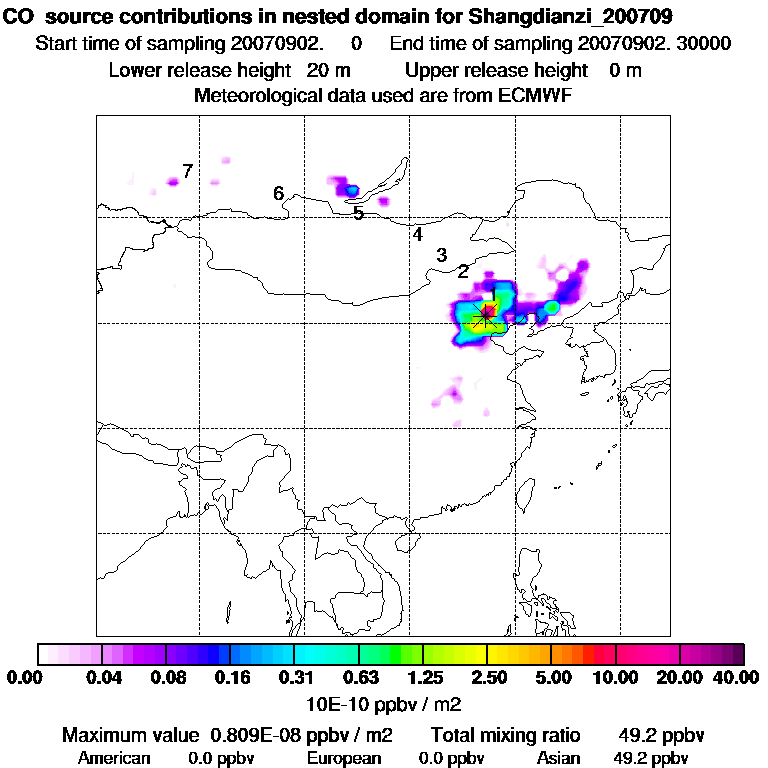 CO source contributions in nested domain for Shangdianzi_200709
Start time of sampling 20070902. 0 End time of sampling 20070902. 30000
Lower release height 20 m Upper release height 0 m
Meteorological data used are from ECMWF

7
6
5
4
3
2
1

0.00 0.04 0.08 0.16 0.31 0.63 1.25 2.50 5.00 10.00 20.00 40.00
10E-10 ppbv / m2

Maximum value 0.809E-08 ppbv / m2 Total mixing ratio 49.2 ppbv
American 0.0 ppbv European 0.0 ppbv Asian 49.2 ppbv